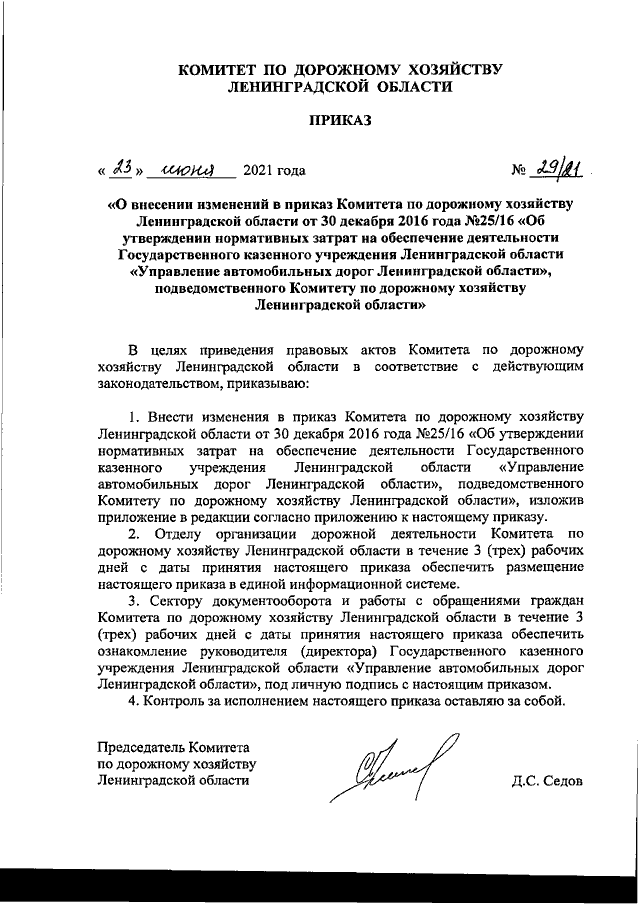 КОМИТЕТ ПО ДОРОЖНОМУ ХОЗЯЙСТВУ ЛЕНИНГРАДСКОЙ ОБЛАСТИ

ПРИКАЗ

« 23 » июня 2021 года № 29/21

«О внесении изменений в приказ Комитета по дорожному хозяйству Ленинградской области от 30 декабря 2016 года №25/16 «Об утверждении нормативных затрат на обеспечение деятельности Государственного казенного учреждения Ленинградской области «Управление автомобильных дорог Ленинградской области», подведомственного Комитету по дорожному хозяйству Ленинградской области»

В целях приведения правовых актов Комитета по дорожному хозяйству Ленинградской области в соответствие с действующим законодательством, приказываю:

1. Внести изменения в приказ Комитета по дорожному хозяйству Ленинградской области от 30 декабря 2016 года №25/16 «Об утверждении нормативных затрат на обеспечение деятельности Государственного казенного учреждения Ленинградской области «Управление автомобильных дорог Ленинградской области», подведомственного Комитету по дорожному хозяйству Ленинградской области», изложив приложение в редакции согласно приложению к настоящему приказу.

2. Отделу организации дорожной деятельности Комитета по дорожному хозяйству Ленинградской области в течение 3 (трех) рабочих дней с даты принятия настоящего приказа обеспечить размещение настоящего приказа в единой информационной системе.

3. Сектору документооборота и работы с обращениями граждан Комитета по дорожному хозяйству Ленинградской области в течение 3 (трех) рабочих дней с даты принятия настоящего приказа обеспечить ознакомление руководителя (директора) Государственного казенного учреждения Ленинградской области «Управление автомобильных дорог Ленинградской области», под личную подпись с настоящим приказом.

4. Контроль за исполнением настоящего приказа оставляю за собой.

Председатель Комитета по дорожному хозяйству Ленинградской области

Д.С. Седов